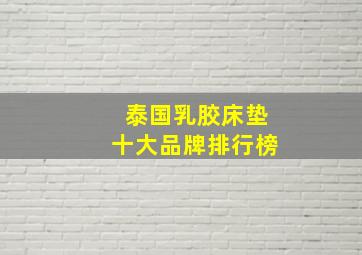 泰国乳胶床垫
十大品牌排行榜